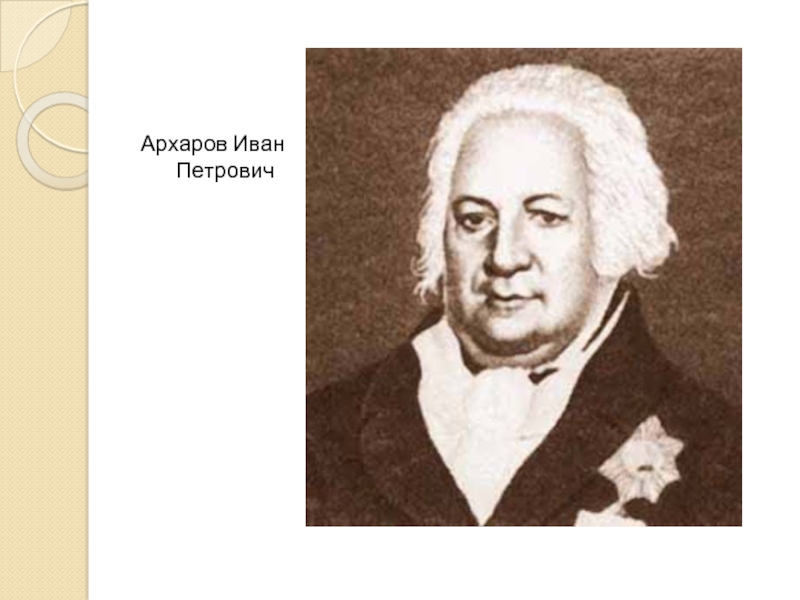 Архаров Иван Петрович